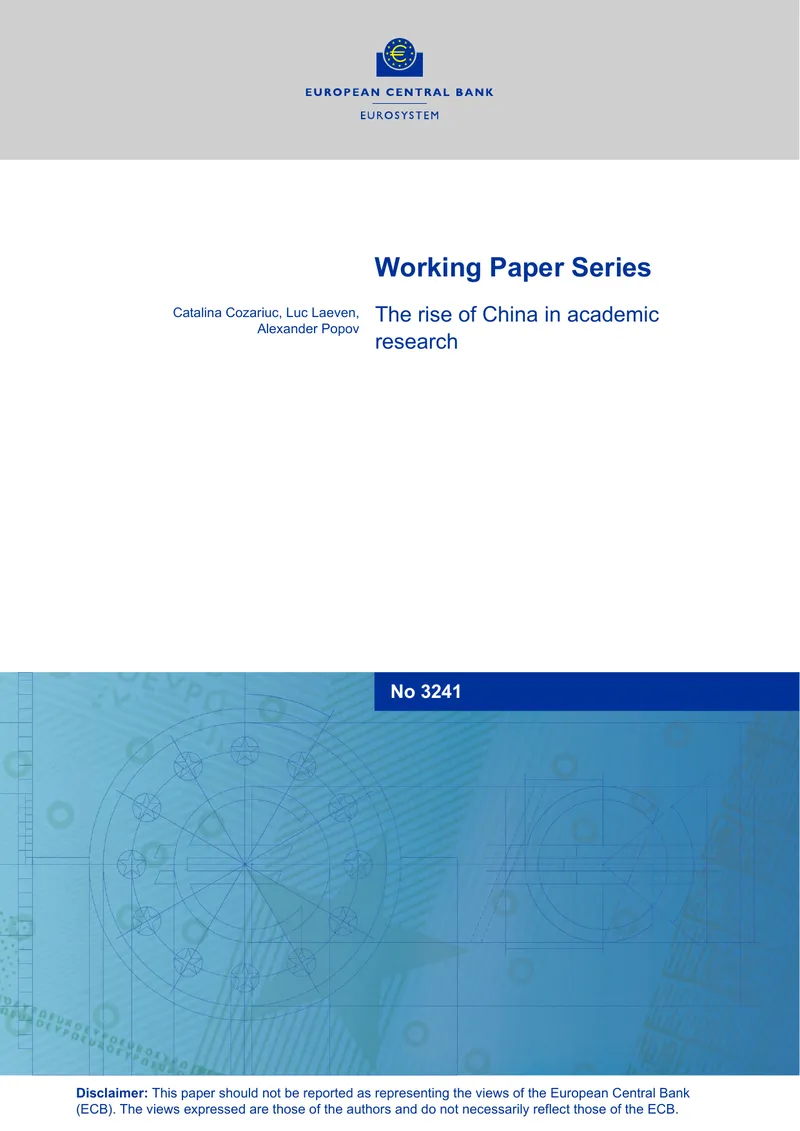 EUROPEAN CENTRAL BANK
EUROSYSTEM

Working Paper Series

Catalina Cozariuc, Luc Laeven, Alexander Popov

The rise of China in academic research

No 3241

Disclaimer: This paper should not be reported as representing the views of the European Central Bank (ECB). The views expressed are those of the authors and do not necessarily reflect those of the ECB.